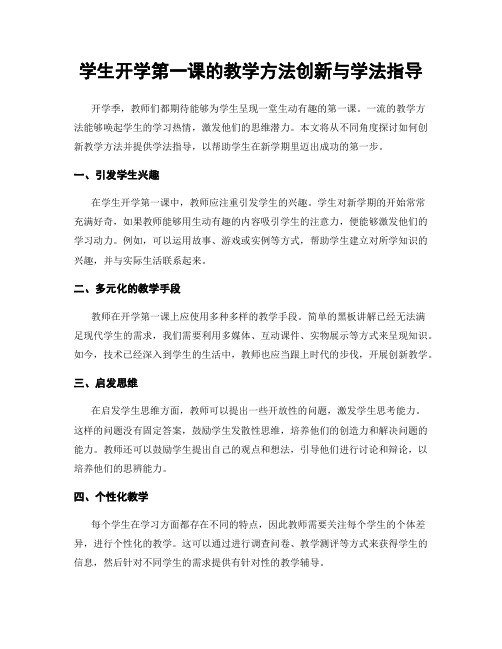 学生开学第一课的教学方法创新与学法指导

开学季，教师们都期待能够为学生呈现一堂生动有趣的第一课。一流的教学方法能够唤起学生的学习热情，激发他们的思维潜力。本文将从不同角度探讨如何创新教学方法并提供学法指导，以帮助学生在新学期里迈出成功的第一步。

一、引发学生兴趣

在学生开学第一课中，教师应注重引发学生的兴趣。学生对新学期的开始常常充满好奇，如果教师能够用生动有趣的内容吸引学生的注意力，便能够激发他们的学习动力。例如，可以运用故事、游戏或实例等方式，帮助学生建立对所学知识的兴趣，并与实际生活联系起来。

二、多元化的教学手段

教师在开学第一课上应使用多种多样的教学手段。简单的黑板讲解已经无法满足现代学生的需求，我们需要利用多媒体、互动课件、实物展示等方式来呈现知识。如今，技术已经深入到学生的生活中，教师也应当跟上时代的步伐，开展创新教学。

三、启发思维

在启发学生思维方面，教师可以提出一些开放性的问题，激发学生思考能力。这样的问题没有固定答案，鼓励学生发散性思维，培养他们的创造力和解决问题的能力。教师还可以鼓励学生提出自己的观点和想法，引导他们进行讨论和辩论，以培养他们的思辨能力。

四、个性化教学

每个学生在学习方面都存在不同的特点，因此教师需要关注每个学生的个体差异，进行个性化的教学。这可以通过进行调查问卷、教学测评等方式来获得学生的信息，然后针对不同学生的需求提供有针对性的教学辅导。